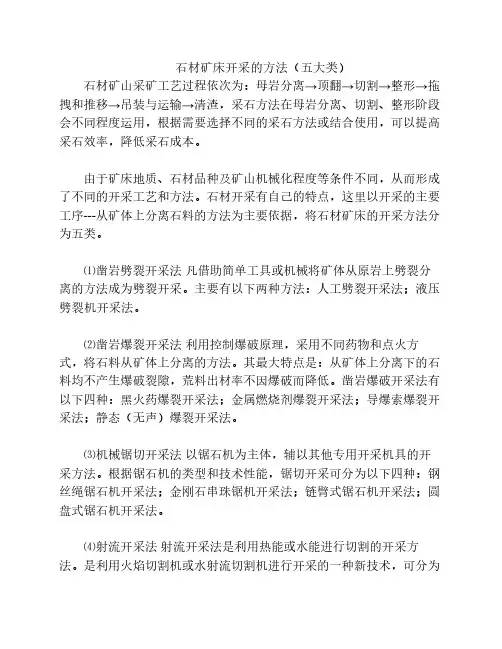 石材矿床开采的方法（五大类）

石材矿山采矿工艺过程依次为：母岩分离→顶翻→切割→整形→拖拽和推移→吊装与运输→清渣，采石方法在母岩分离、切割、整形阶段会不同程度运用，根据需要选择不同的采石方法或结合使用，可以提高采石效率，降低采石成本。

由于矿床地质、石材品种及矿山机械化程度等条件不同，从而形成了不同的开采工艺和方法。石材开采有自己的特点，这里以开采的主要工序---从矿体上分离石料的方法为主要依据，将石材矿床的开采方法分为五类。

⑴凿岩劈裂开采法 凡借助简单工具或机械将矿体从原岩上劈裂分离的方法成为劈裂开采。主要有以下两种方法：人工劈裂开采法；液压劈裂机开采法。

⑵凿岩爆裂开采法 利用控制爆破原理，采用不同药物和点火方式，将石料从矿体上分离的方法。其最大特点是：从矿体上分离下的石料均不产生爆破裂隙，荒料出材率不因爆破而降低。凿岩爆破开采法有以下四种：黑火药爆裂开采法；金属燃烧剂爆裂开采法；导爆索爆裂开采法；静态（无声）爆裂开采法。

⑶机械锯切开采法 以锯石机为主体，辅以其他专用开采机具的开采方法。根据锯石机的类型和技术性能，锯切开采可分为以下四种：钢丝绳锯石机开采法；金刚石串珠锯机开采法；链臂式锯石机开采法；圆盘式锯石机开采法。

⑷射流开采法 射流开采法是利用热能或水能进行切割的开采方法。是利用火焰切割机或水射流切割机进行开采的一种新技术，可分为